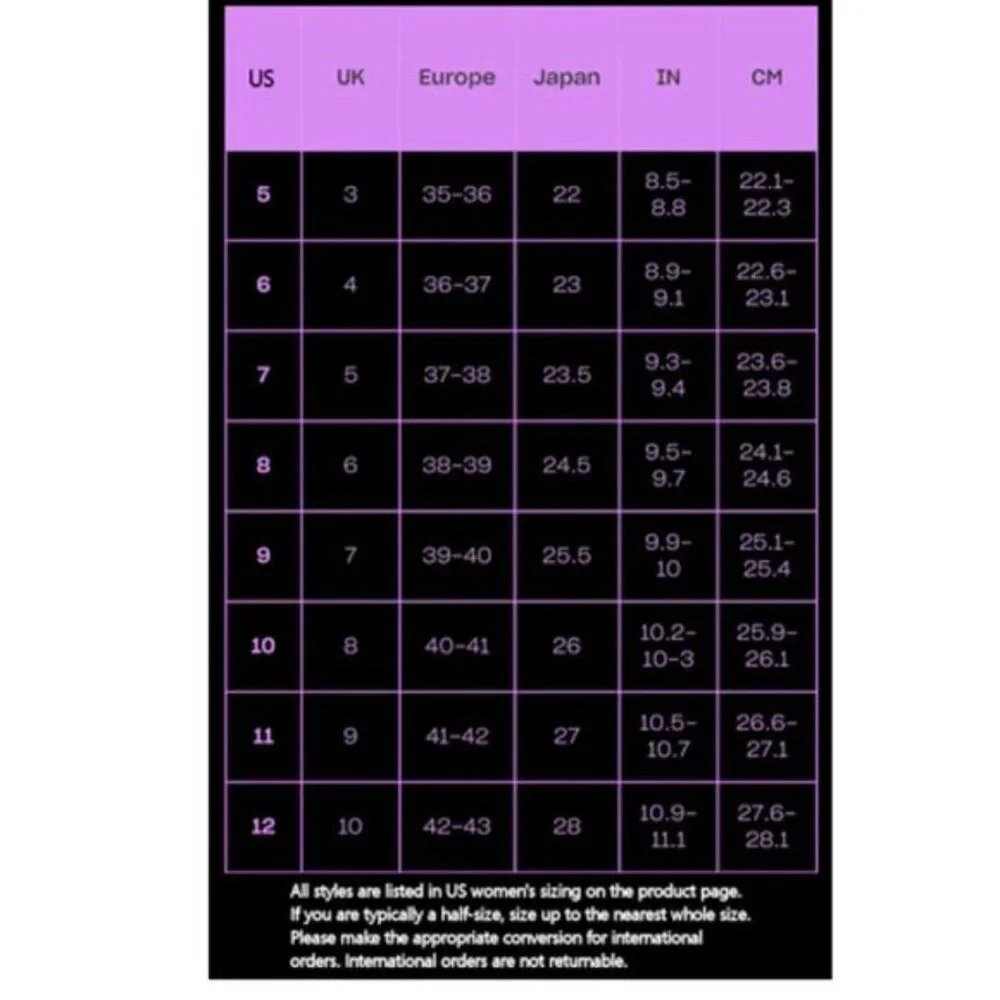 | US | UK | Europe | Japan | IN | CM |
|---|---|---|---|---|---|
| 5 | 3 | 35-36 | 22 | 8.5-8.8 | 22.1-22.3 |
| 6 | 4 | 36-37 | 23 | 8.9-9.1 | 22.6-23.1 |
| 7 | 5 | 37-38 | 23.5 | 9.3-9.4 | 23.6-23.8 |
| 8 | 6 | 38-39 | 24.5 | 9.5-9.7 | 24.1-24.6 |
| 9 | 7 | 39-40 | 25.5 | 9.9-10 | 25.1-25.4 |
| 10 | 8 | 40-41 | 26 | 10.2-10-3 | 25.9-26.1 |
| 11 | 9 | 41-42 | 27 | 10.5-10.7 | 26.6-27.1 |
| 12 | 10 | 42-43 | 28 | 10.9-11.1 | 27.6-28.1 |

All styles are listed in US women's sizing on the product page. If you are typically a half-size, size up to the nearest whole size. Please make the appropriate conversion for international orders. International orders are not returnable.